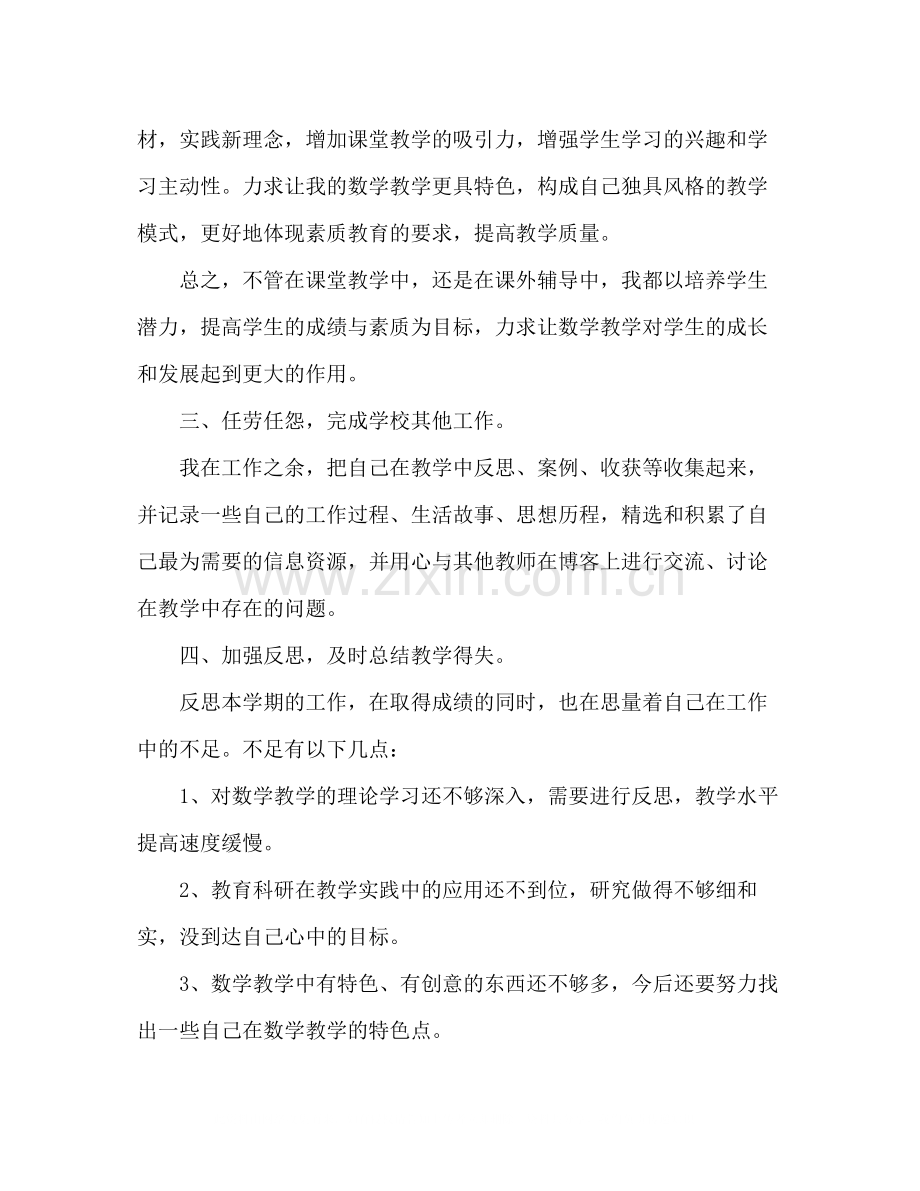 材，实践新理念，增加课堂教学的吸引力，增强学生学习的兴趣和学习主动性。力求让我的数学教学更具特色，构成自己独具风格的教学模式，更好地体现素质教育的要求，提高教学质量。

总之，不管在课堂教学中，还是在课外辅导中，我都以培养学生潜力，提高学生的成绩与素质为目标，力求让数学教学对学生的成长和发展起到更大的作用。

三、任劳任怨，完成学校其他工作。

我在工作之余，把自己在教学中反思、案例、收获等收集起来，并记录一些自己的工作过程、生活故事、思想历程，精选和积累了自己最为需要的信息资源，并用心与其他教师在博客上进行交流、讨论在教学中存在的问题。

四、加强反思，及时总结教学得失。

反思本学期的工作，在取得成绩的同时，也在思量着自己在工作中的不足。不足有以下几点：

1、对数学教学的理论学习还不够深入，需要进行反思，教学水平提高速度缓慢。

2、教育科研在教学实践中的应用还不到位，研究做得不够细和实，没到达自己心中的目标。

3、数学教学中有特色、有创意的东西还不够多，今后还要努力找出一些自己在数学教学的特色点。

www.zixin.com.cn